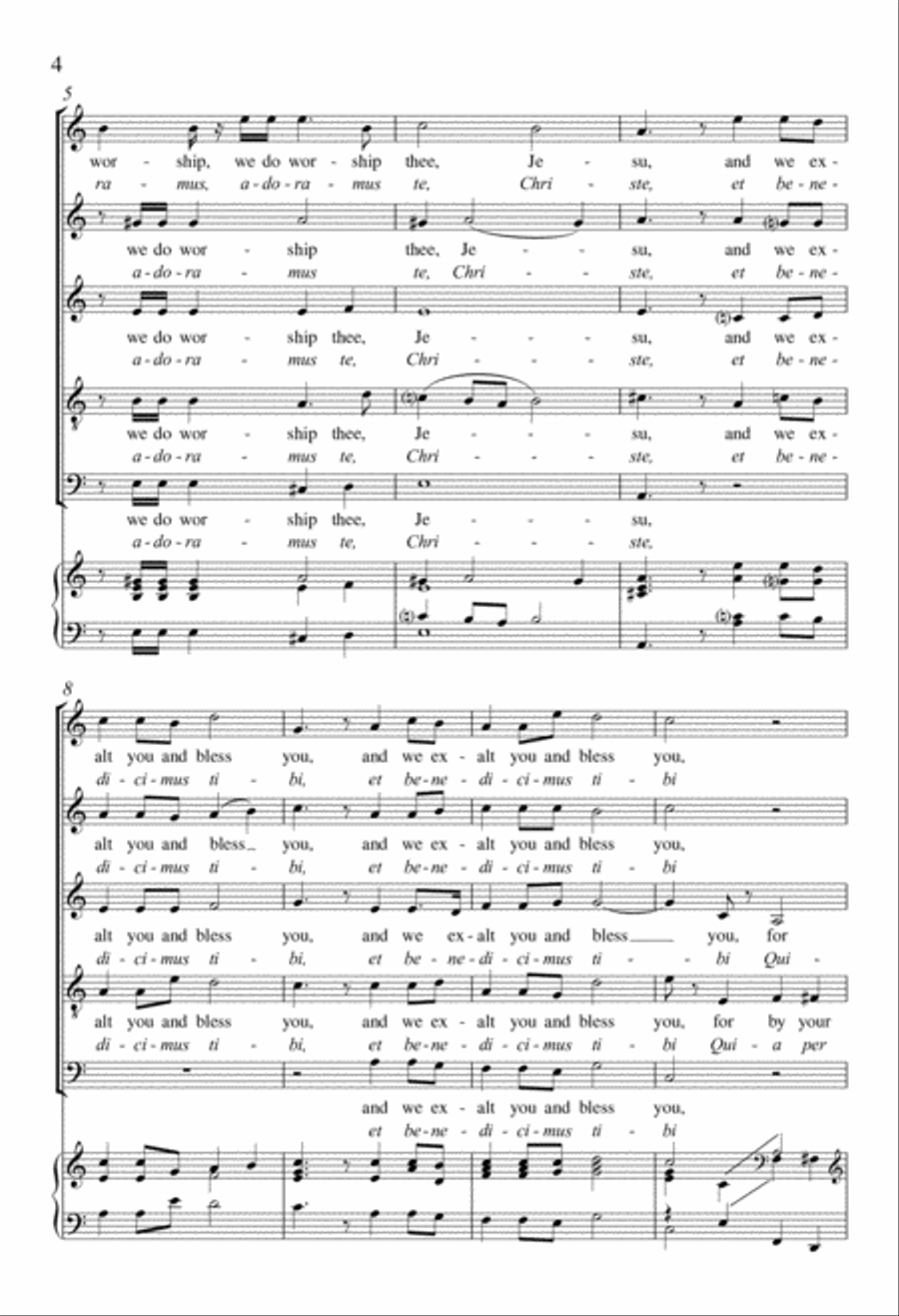 4

5

wor - ship, we do wor - ship thee, Je - su, and we ex -
ra - mus, a - do - ra - mus te, Chri - ste, et be - ne -

we do wor - ship thee, Je - su, and we ex -
a - do - ra - mus te, Chri - ste, et be - ne -

we do wor - ship thee, Je - su, and we ex -
a - do - ra - mus te, Chri - ste, et be - ne -

we do wor - ship thee, Je - su, and we ex -
a - do - ra - mus te, Chri - ste, et be - ne -

we do wor - ship thee, Je - su,
a - do - ra - mus te, Chri - ste,

8

alt you and bless you, and we ex - alt you and bless you,
di - ci - mus ti - bi, et be - ne - di - ci - mus ti - bi

alt you and bless you, and we ex - alt you and bless you,
di - ci - mus ti - bi, et be - ne - di - ci - mus ti - bi

alt you and bless you, and we ex - alt you and bless you, for
di - ci - mus ti - bi, et be - ne - di - ci - mus ti - bi Qui -

alt you and bless you, and we ex - alt you and bless you, for by your
di - ci - mus ti - bi, et be - ne - di - ci - mus ti - bi Qui - a per

and we ex - alt you and bless you,
et be - ne - di - ci - mus ti - bi